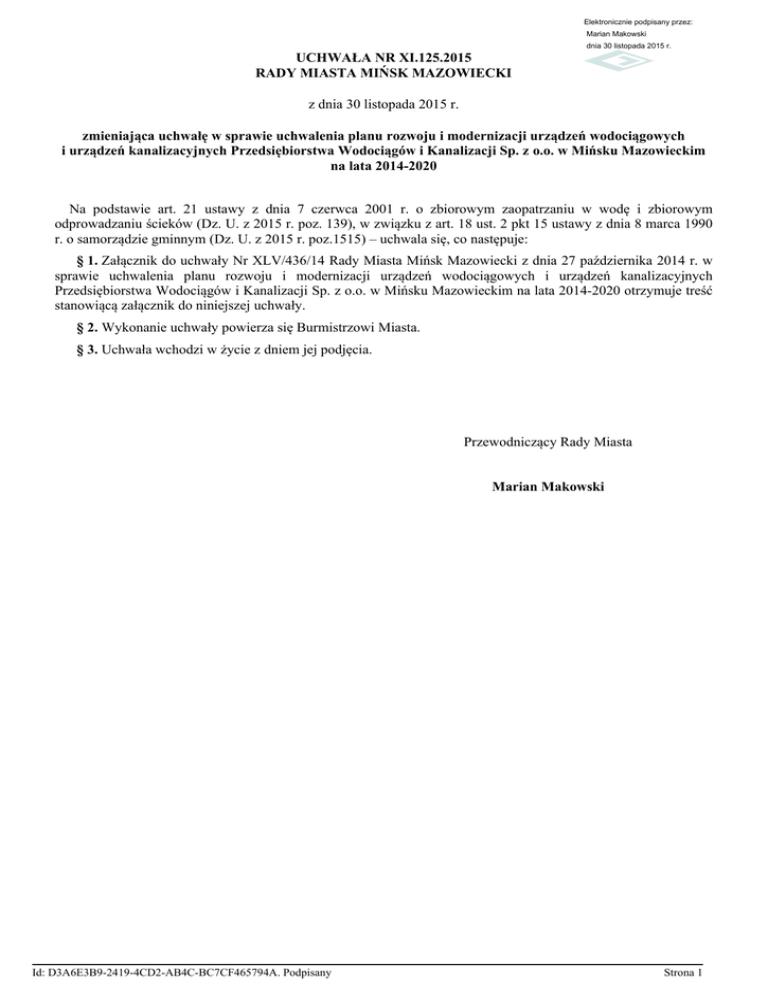 Elektronicznie podpisany przez:
Marian Makowski
dnia 30 listopada 2015 r.

UCHWAŁA NR XI.125.2015
RADY MIASTA MIŃSK MAZOWIECKI

z dnia 30 listopada 2015 r.

zmieniająca uchwałę w sprawie uchwalenia planu rozwoju i modernizacji urządzeń wodociągowych i urządzeń kanalizacyjnych Przedsiębiorstwa Wodociągów i Kanalizacji Sp. z o.o. w Mińsku Mazowieckim na lata 2014-2020

Na podstawie art. 21 ustawy z dnia 7 czerwca 2001 r. o zbiorowym zaopatrzaniu w wodę i zbiorowym odprowadzaniu ścieków (Dz. U. z 2015 r. poz. 139), w związku z art. 18 ust. 2 pkt 15 ustawy z dnia 8 marca 1990 r. o samorządzie gminnym (Dz. U. z 2015 r. poz.1515) – uchwala się, co następuje:

§ 1. Załącznik do uchwały Nr XLV/436/14 Rady Miasta Mińsk Mazowiecki z dnia 27 października 2014 r. w sprawie uchwalenia planu rozwoju i modernizacji urządzeń wodociągowych i urządzeń kanalizacyjnych Przedsiębiorstwa Wodociągów i Kanalizacji Sp. z o.o. w Mińsku Mazowieckim na lata 2014-2020 otrzymuje treść stanowiącą załącznik do niniejszej uchwały.

§ 2. Wykonanie uchwały powierza się Burmistrzowi Miasta.

§ 3. Uchwała wchodzi w życie z dniem jej podjęcia.

Przewodniczący Rady Miasta

Marian Makowski

Id: D3A6E3B9-2419-4CD2-AB4C-BC7CF465794A. Podpisany

Strona 1